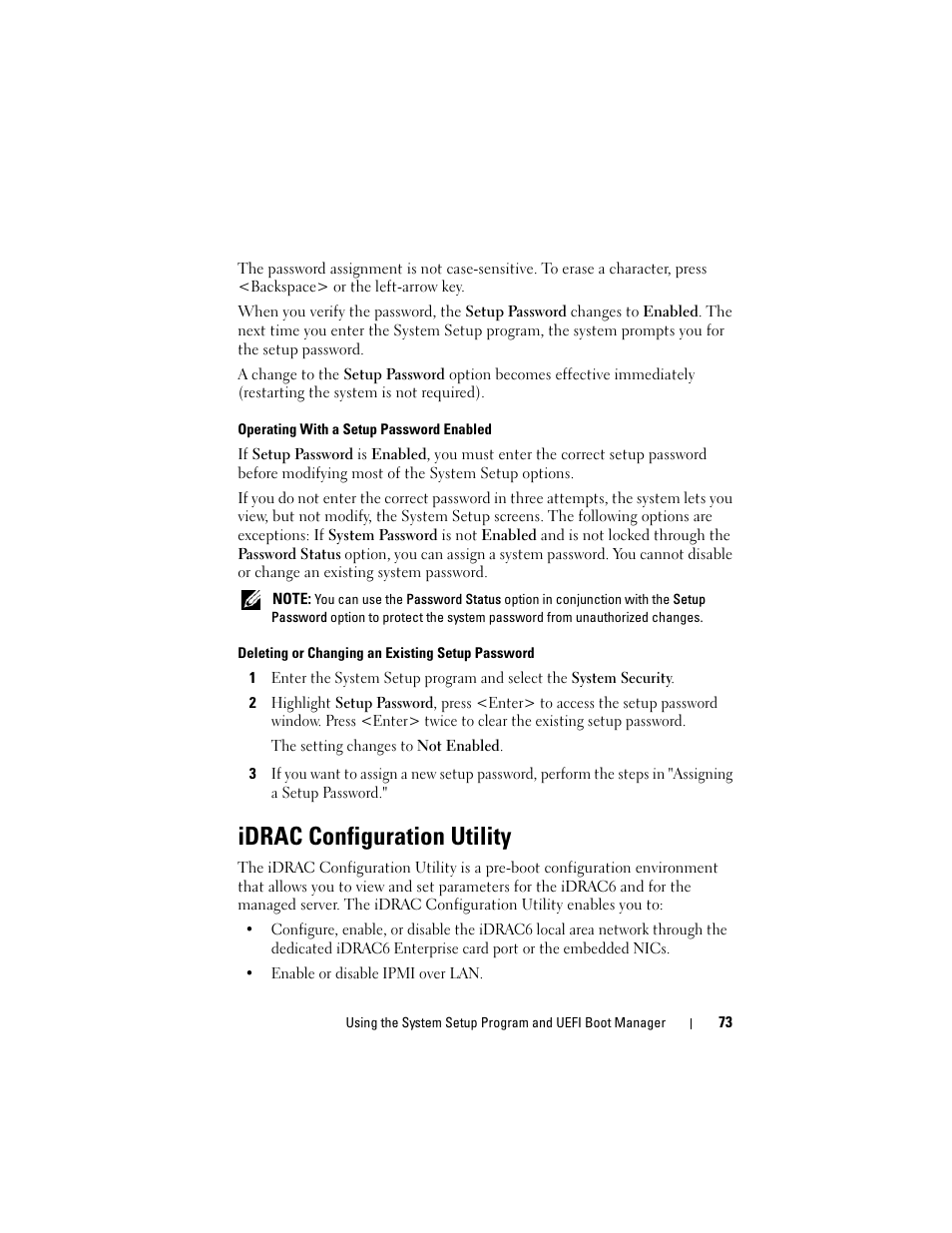 The password assignment is not case-sensitive. To erase a character, press <Backspace> or the left-arrow key.

When you verify the password, the Setup Password changes to Enabled. The next time you enter the System Setup program, the system prompts you for the setup password.

A change to the Setup Password option becomes effective immediately (restarting the system is not required).

Operating With a Setup Password Enabled

If Setup Password is Enabled, you must enter the correct setup password before modifying most of the System Setup options.

If you do not enter the correct password in three attempts, the system lets you view, but not modify, the System Setup screens. The following options are exceptions: If System Password is not Enabled and is not locked through the Password Status option, you can assign a system password. You cannot disable or change an existing system password.

NOTE: You can use the Password Status option in conjunction with the Setup Password option to protect the system password from unauthorized changes.

Deleting or Changing an Existing Setup Password

1 Enter the System Setup program and select the System Security.

2 Highlight Setup Password, press <Enter> to access the setup password window. Press <Enter> twice to clear the existing setup password.

The setting changes to Not Enabled.

3 If you want to assign a new setup password, perform the steps in "Assigning a Setup Password."

iDRAC Configuration Utility

The iDRAC Configuration Utility is a pre-boot configuration environment that allows you to view and set parameters for the iDRAC6 and for the managed server. The iDRAC Configuration Utility enables you to:

• Configure, enable, or disable the iDRAC6 local area network through the dedicated iDRAC6 Enterprise card port or the embedded NICs.

• Enable or disable IPMI over LAN.

Using the System Setup Program and UEFI Boot Manager | 73